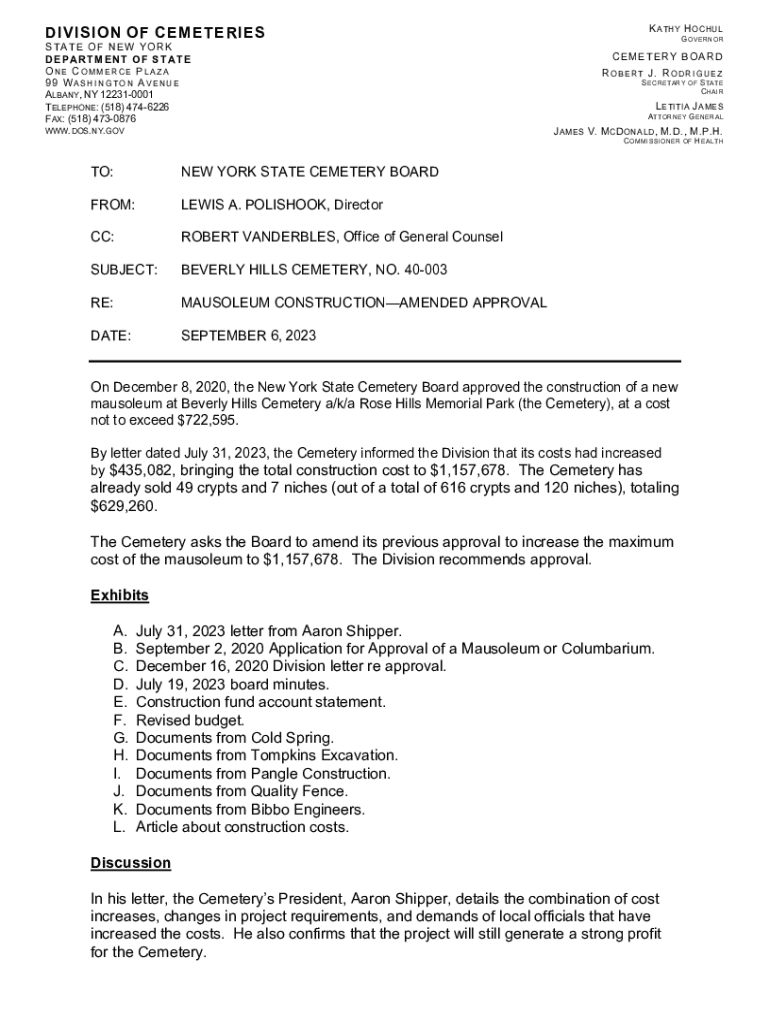 DIVISION OF CEMETERIES
STATE OF NEW YORK
DEPARTMENT OF STATE
ONE COMMERCE PLAZA
99 WASHINGTON AVENUE
ALBANY, NY 12231-0001
TELEPHONE: (518) 474-6226
FAX: (518) 473-0876
WWW.DOS.NY.GOV

KATHY HOCHUL
GOVERNOR

CEMETERY BOARD
ROBERT J. RODRIGUEZ
SECRETARY OF STATE
CHAIR

LETITIA JAMES
ATTORNEY GENERAL

JAMES V. MCDONALD, M.D., M.P.H.
COMMISSIONER OF HEALTH

TO: NEW YORK STATE CEMETERY BOARD

FROM: LEWIS A. POLISHOOK, Director

CC: ROBERT VANDERBLES, Office of General Counsel

SUBJECT: BEVERLY HILLS CEMETERY, NO. 40-003

RE: MAUSOLEUM CONSTRUCTION—AMENDED APPROVAL

DATE: SEPTEMBER 6, 2023

On December 8, 2020, the New York State Cemetery Board approved the construction of a new mausoleum at Beverly Hills Cemetery a/k/a Rose Hills Memorial Park (the Cemetery), at a cost not to exceed $722,595.

By letter dated July 31, 2023, the Cemetery informed the Division that its costs had increased by $435,082, bringing the total construction cost to $1,157,678. The Cemetery has already sold 49 crypts and 7 niches (out of a total of 616 crypts and 120 niches), totaling $629,260.

The Cemetery asks the Board to amend its previous approval to increase the maximum cost of the mausoleum to $1,157,678. The Division recommends approval.

Exhibits

A. July 31, 2023 letter from Aaron Shipper.
B. September 2, 2020 Application for Approval of a Mausoleum or Columbarium.
C. December 16, 2020 Division letter re approval.
D. July 19, 2023 board minutes.
E. Construction fund account statement.
F. Revised budget.
G. Documents from Cold Spring.
H. Documents from Tompkins Excavation.
I. Documents from Pangle Construction.
J. Documents from Quality Fence.
K. Documents from Bibbo Engineers.
L. Article about construction costs.

Discussion

In his letter, the Cemetery's President, Aaron Shipper, details the combination of cost increases, changes in project requirements, and demands of local officials that have increased the costs. He also confirms that the project will still generate a strong profit for the Cemetery.